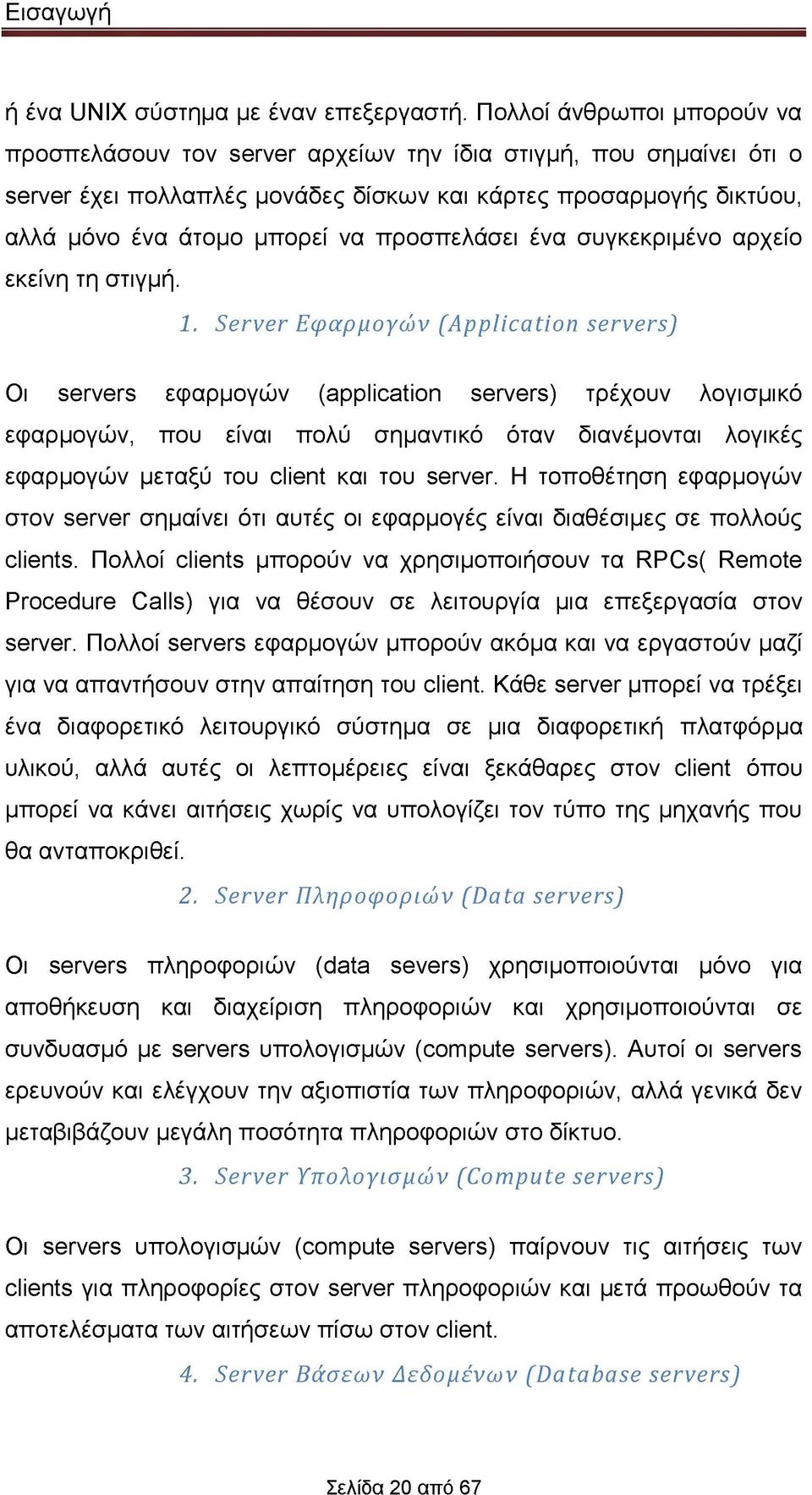 Εισαγωγή

ή ένα UNIX σύστημα με έναν επεξεργαστή. Πολλοί άνθρωποι μπορούν να προσπελάσουν τον server αρχείων την ίδια στιγμή, που σημαίνει ότι ο server έχει πολλαπλές μονάδες δίσκων και κάρτες προσαρμογής δικτύου, αλλά μόνο ένα άτομο μπορεί να προσπελάσει ένα συγκεκριμένο αρχείο εκείνη τη στιγμή.

1. Server Εφαρμογών (Application servers)

Οι servers εφαρμογών (application servers) τρέχουν λογισμικό εφαρμογών, που είναι πολύ σημαντικό όταν διανέμονται λογικές εφαρμογών μεταξύ του client και του server. Η τοποθέτηση εφαρμογών στον server σημαίνει ότι αυτές οι εφαρμογές είναι διαθέσιμες σε πολλούς clients. Πολλοί clients μπορούν να χρησιμοποιήσουν τα RPCs( Remote Procedure Calls) για να θέσουν σε λειτουργία μια επεξεργασία στον server. Πολλοί servers εφαρμογών μπορούν ακόμα και να εργαστούν μαζί για να απαντήσουν στην απαίτηση του client. Κάθε server μπορεί να τρέξει ένα διαφορετικό λειτουργικό σύστημα σε μια διαφορετική πλατφόρμα υλικού, αλλά αυτές οι λεπτομέρειες είναι ξεκάθαρες στον client όπου μπορεί να κάνει αιτήσεις χωρίς να υπολογίζει τον τύπο της μηχανής που θα ανταποκριθεί.

2. Server Πληροφοριών (Data servers)

Οι servers πληροφοριών (data severs) χρησιμοποιούνται μόνο για αποθήκευση και διαχείριση πληροφοριών και χρησιμοποιούνται σε συνδυασμό με servers υπολογισμών (compute servers). Αυτοί οι servers ερευνούν και ελέγχουν την αξιοπιστία των πληροφοριών, αλλά γενικά δεν μεταβιβάζουν μεγάλη ποσότητα πληροφοριών στο δίκτυο.

3. Server Υπολογισμών (Compute servers)

Οι servers υπολογισμών (compute servers) παίρνουν τις αιτήσεις των clients για πληροφορίες στον server πληροφοριών και μετά προωθούν τα αποτελέσματα των αιτήσεων πίσω στον client.

4. Server Βάσεων Δεδομένων (Database servers)

Σελίδα 20 από 67